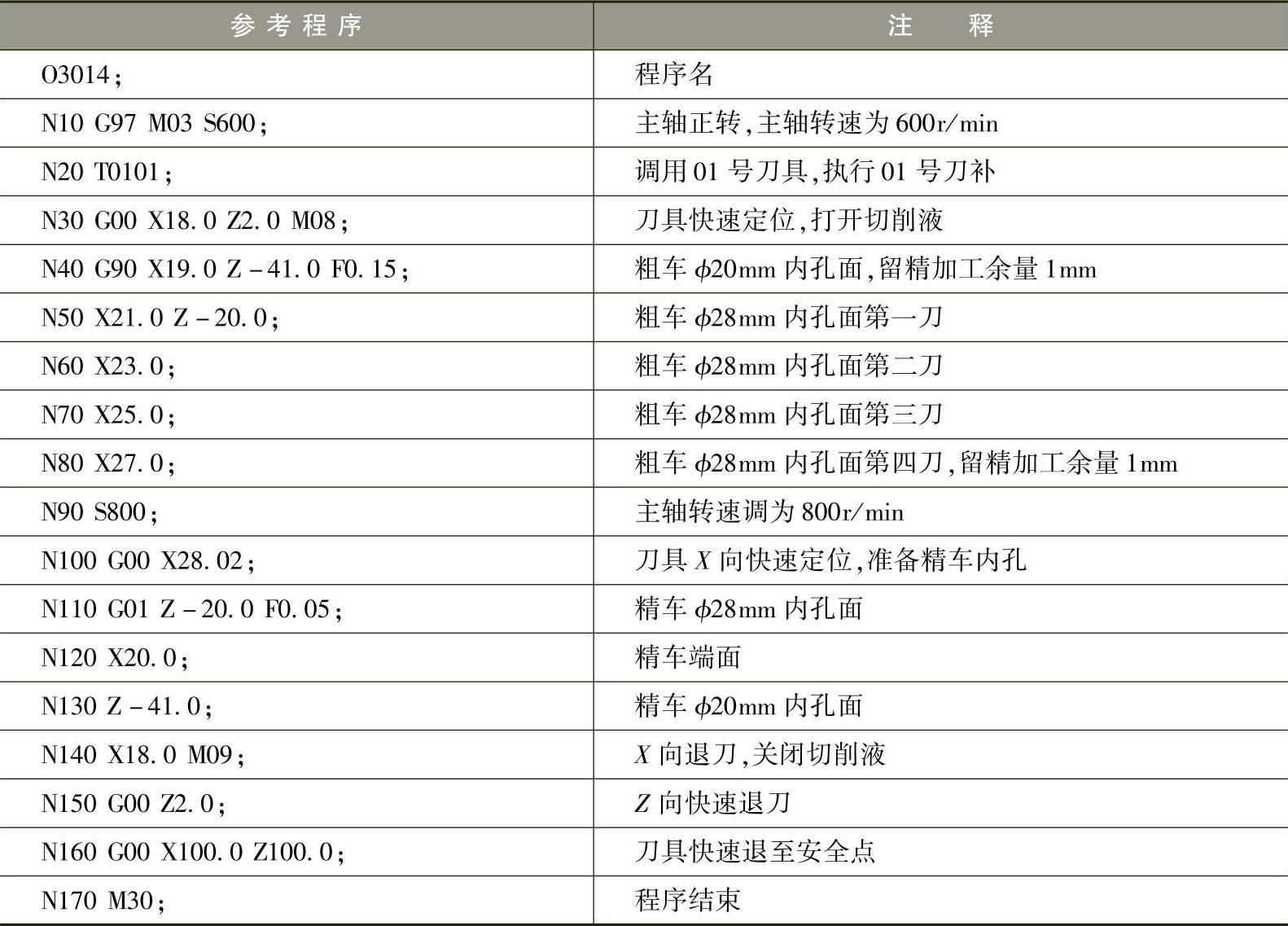 | 参考程序 | 注释 |
|---|---|
| O3014; | 程序名 |
| N10 G97 M03 S600; | 主轴正转,主轴转速为600r/min |
| N20 T0101; | 调用01号刀具,执行01号刀补 |
| N30 G00 X18.0 Z2.0 M08; | 刀具快速定位,打开切削液 |
| N40 G90 X19.0 Z-41.0 F0.15; | 粗车$\phi$20mm内孔面,留精加工余量1mm |
| N50 X21.0 Z-20.0; | 粗车$\phi$28mm内孔面第一刀 |
| N60 X23.0; | 粗车$\phi$28mm内孔面第二刀 |
| N70 X25.0; | 粗车$\phi$28mm内孔面第三刀 |
| N80 X27.0; | 粗车$\phi$28mm内孔面第四刀,留精加工余量1mm |
| N90 S800; | 主轴转速调为800r/min |
| N100 G00 X28.02; | 刀具X向快速定位,准备精车内孔 |
| N110 G01 Z-20.0 F0.05; | 精车$\phi$28mm内孔面 |
| N120 X20.0; | 精车端面 |
| N130 Z-41.0; | 精车$\phi$20mm内孔面 |
| N140 X18.0 M09; | X向退刀,关闭切削液 |
| N150 G00 Z2.0; | Z向快速退刀 |
| N160 G00 X100.0 Z100.0; | 刀具快速退至安全点 |
| N170 M30; | 程序结束 |